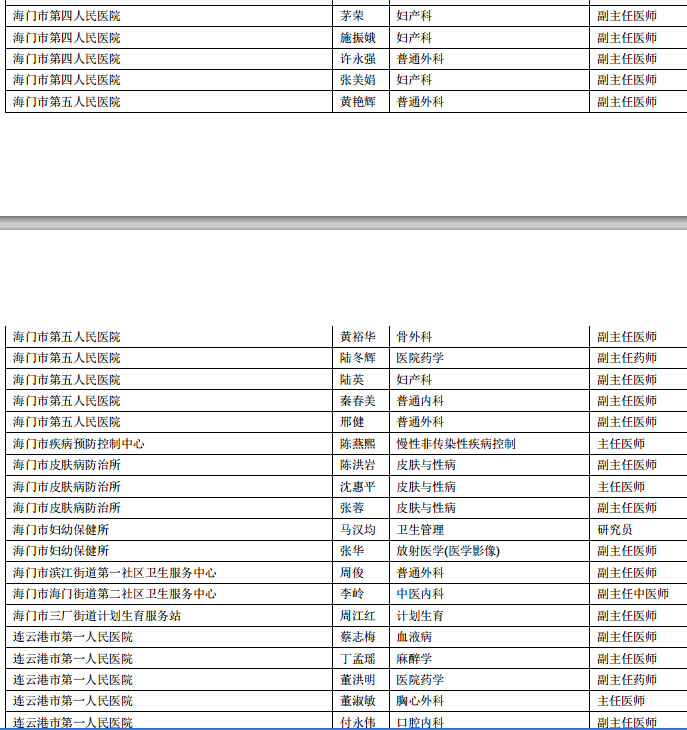 | 海门市第四人民医院 | 茅荣 | 妇产科 | 副主任医师 |
|---|---|---|---|
| 海门市第四人民医院 | 施振娥 | 妇产科 | 副主任医师 |
| 海门市第四人民医院 | 许永强 | 普通外科 | 副主任医师 |
| 海门市第四人民医院 | 张美娟 | 妇产科 | 副主任医师 |
| 海门市第五人民医院 | 黄艳辉 | 普通外科 | 副主任医师 |

| 海门市第五人民医院 | 黄裕华 | 骨外科 | 副主任医师 |
|---|---|---|---|
| 海门市第五人民医院 | 陆冬辉 | 医院药学 | 副主任药师 |
| 海门市第五人民医院 | 陆英 | 妇产科 | 副主任医师 |
| 海门市第五人民医院 | 秦春美 | 普通内科 | 副主任医师 |
| 海门市第五人民医院 | 邢健 | 普通外科 | 副主任医师 |
| 海门市疾病预防控制中心 | 陈燕熙 | 慢性非传染性疾病控制 | 主任医师 |
| 海门市皮肤病防治所 | 陈洪岩 | 皮肤与性病 | 副主任医师 |
| 海门市皮肤病防治所 | 沈惠平 | 皮肤与性病 | 主任医师 |
| 海门市皮肤病防治所 | 张蓉 | 皮肤与性病 | 副主任医师 |
| 海门市妇幼保健所 | 马汉均 | 卫生管理 | 研究员 |
| 海门市妇幼保健所 | 张华 | 放射医学(医学影像) | 副主任医师 |
| 海门市滨江街道第一社区卫生服务中心 | 周俊 | 普通外科 | 副主任医师 |
| 海门市海门街道第二社区卫生服务中心 | 李岭 | 中医内科 | 副主任中医师 |
| 海门市三厂街道计划生育服务站 | 周江红 | 计划生育 | 副主任医师 |
| 连云港市第一人民医院 | 蔡志梅 | 血液病 | 副主任医师 |
| 连云港市第一人民医院 | 丁孟瑶 | 麻醉学 | 副主任医师 |
| 连云港市第一人民医院 | 董洪明 | 医院药学 | 副主任药师 |
| 连云港市第一人民医院 | 董淑敏 | 胸心外科 | 主任医师 |
| 连云港市第一人民医院 | 付永伟 | 口腔内科 | 副主任医师 |